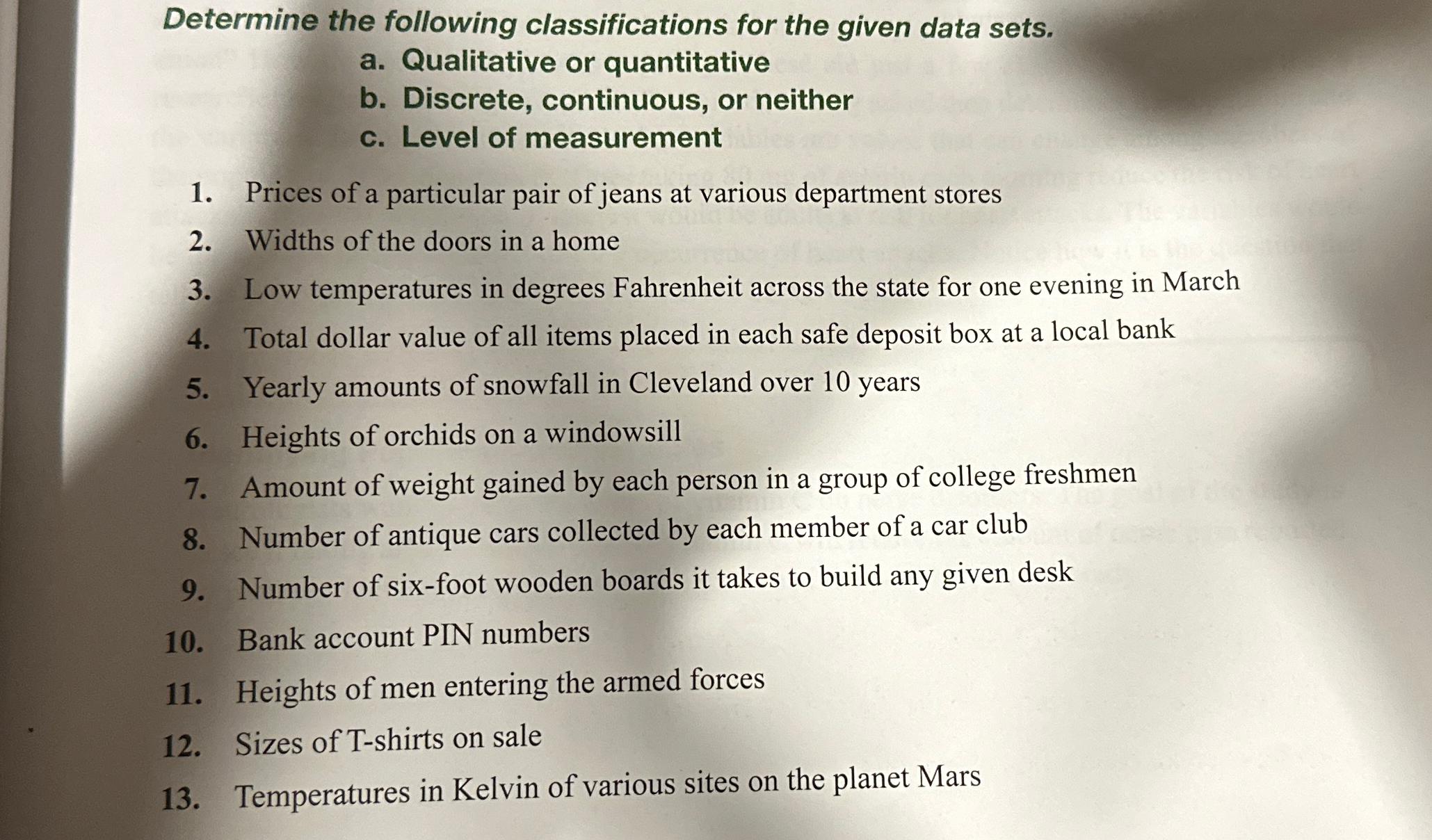 Determine the following classifications for the given data sets.

a. Qualitative or quantitative
b. Discrete, continuous, or neither
c. Level of measurement

1. Prices of a particular pair of jeans at various department stores
2. Widths of the doors in a home
3. Low temperatures in degrees Fahrenheit across the state for one evening in March
4. Total dollar value of all items placed in each safe deposit box at a local bank
5. Yearly amounts of snowfall in Cleveland over 10 years
6. Heights of orchids on a windowsill
7. Amount of weight gained by each person in a group of college freshmen
8. Number of antique cars collected by each member of a car club
9. Number of six-foot wooden boards it takes to build any given desk
10. Bank account PIN numbers
11. Heights of men entering the armed forces
12. Sizes of T-shirts on sale
13. Temperatures in Kelvin of various sites on the planet Mars